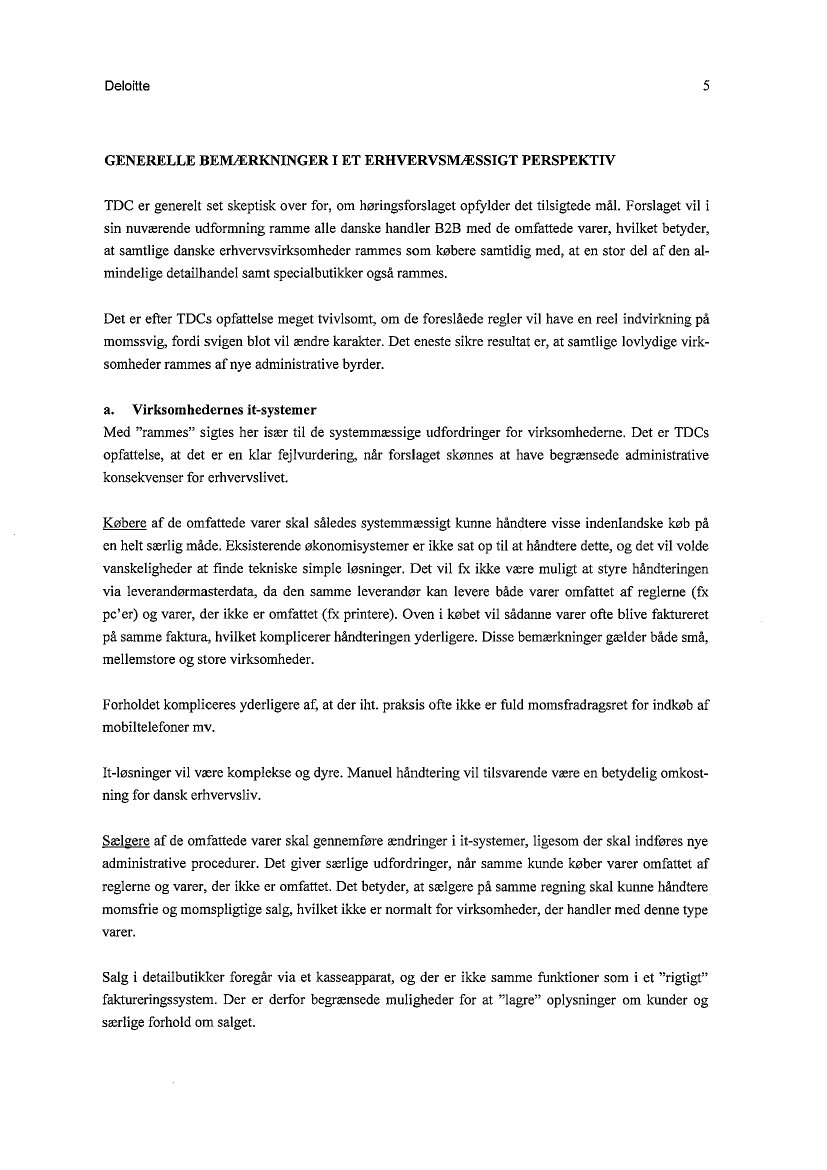 Deloitte 5

GENERELLE BEMÆRKNINGER I ET ERHVERVSMÆSSIGT PERSPEKTIV

TDC er generelt set skeptisk over for, om høringsforslaget opfylder det tilsigtede mål. Forslaget vil i sin nuværende udformning ramme alle danske handler B2B med de omfattede varer, hvilket betyder, at samtlige danske erhvervsvirksomheder rammes som købere samtidig med, at en stor del af den almindelige detailhandel samt specialbutikker også rammes.

Det er efter TDCs opfattelse meget tvivlsomt, om de foreslåede regler vil have en reel indvirkning på momssvig, fordi svigen blot vil ændre karakter. Det eneste sikre resultat er, at samtlige lovlydige virksomheder rammes af nye administrative byrder.

a. Virksomhedernes it-systemer
Med "rammes" sigtes her især til de systemmæssige udfordringer for virksomhederne. Det er TDCs opfattelse, at det er en klar fejlvurdering, når forslaget skønnes at have begrænsede administrative konsekvenser for erhvervslivet.

Købere af de omfattede varer skal således systemmæssigt kunne håndtere visse indenlandske køb på en helt særlig måde. Eksisterende økonomisystemer er ikke sat op til at håndtere dette, og det vil volde vanskeligheder at finde tekniske simple løsninger. Det vil fx ikke være muligt at styre håndteringen via leverandørmasterdata, da den samme leverandør kan levere både varer omfattet af reglerne (fx pc'er) og varer, der ikke er omfattet (fx printere). Oven i købet vil sådanne varer ofte blive faktureret på samme faktura, hvilket komplicerer håndteringen yderligere. Disse bemærkninger gælder både små, mellemstore og store virksomheder.

Forholdet kompliceres yderligere af, at der iht. praksis ofte ikke er fuld momsfradragsret for indkøb af mobiltelefoner mv.

It-løsninger vil være komplekse og dyre. Manuel håndtering vil tilsvarende være en betydelig omkostning for dansk erhvervsliv.

Sælgere af de omfattede varer skal gennemføre ændringer i it-systemer, ligesom der skal indføres nye administrative procedurer. Det giver særlige udfordringer, når samme kunde køber varer omfattet af reglerne og varer, der ikke er omfattet. Det betyder, at sælgere på samme regning skal kunne håndtere momsfrie og momspligtige salg, hvilket ikke er normalt for virksomheder, der handler med denne type varer.

Salg i detailbutikker foregår via et kasseapparat, og der er ikke samme funktioner som i et "rigtigt" faktureringssystem. Der er derfor begrænsede muligheder for at "lagre" oplysninger om kunder og særlige forhold om salget.